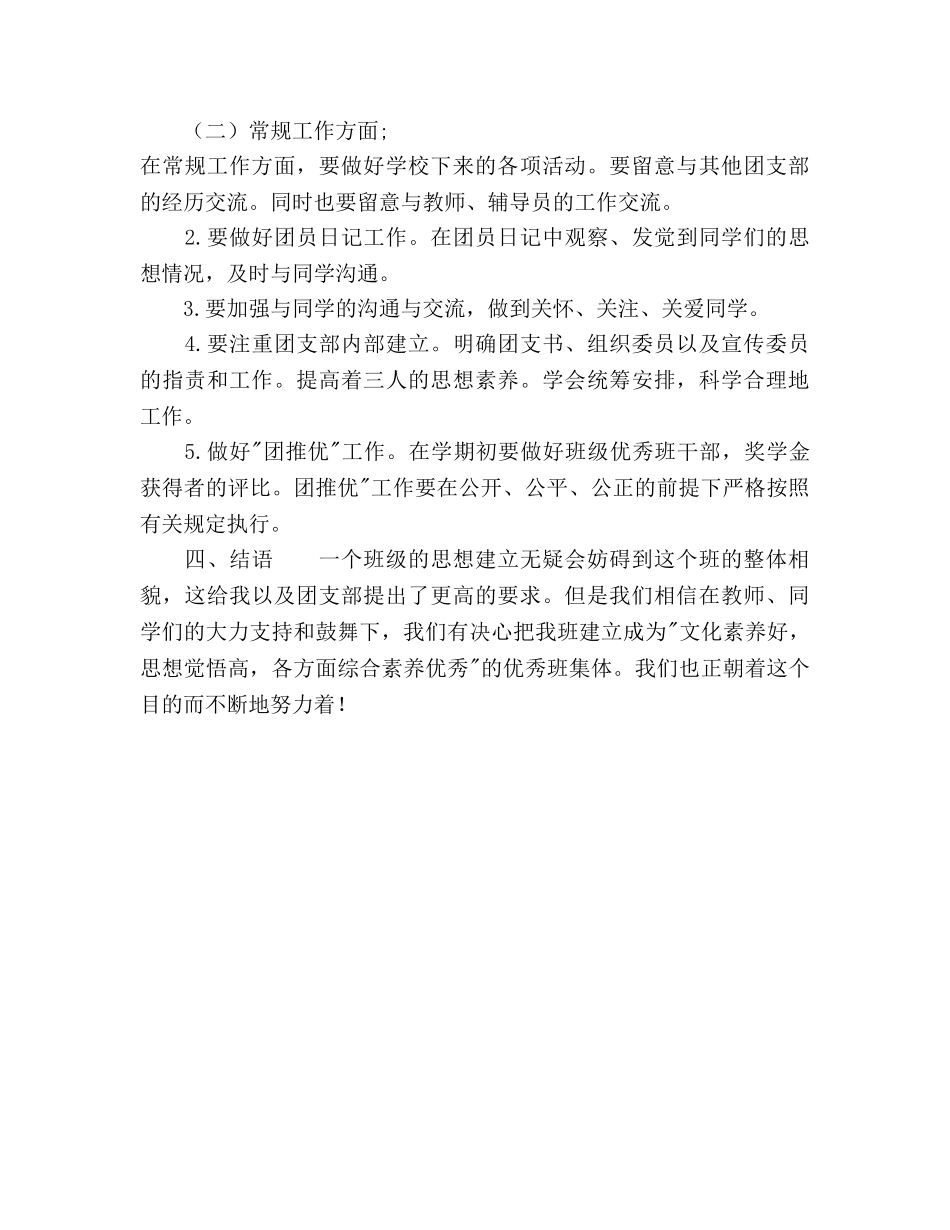 （二）常规工作方面;
在常规工作方面，要做好学校下来的各项活动。要留意与其他团支部的经历交流。同时也要留意与教师、辅导员的工作交流。

2.要做好团员日记工作。在团员日记中观察、发觉到同学们的思想情况，及时与同学沟通。

3.要加强与同学的沟通与交流，做到关怀、关注、关爱同学。

4.要注重团支部内部建立。明确团支书、组织委员以及宣传委员的指责和工作。提高着三人的思想素养。学会统筹安排，科学合理地工作。

5.做好"团推优"工作。在学期初要做好班级优秀班干部，奖学金获得者的评比。团推优"工作要在公开、公平、公正的前提下严格按照有关规定执行。

四、结语　　一个班级的思想建立无疑会妨碍到这个班的整体相貌，这给我以及团支部提出了更高的要求。但是我们相信在教师、同学们的大力支持和鼓舞下，我们有决心把我班建立成为"文化素养好，思想觉悟高，各方面综合素养优秀"的优秀班集体。我们也正朝着这个目的而不断地努力着！